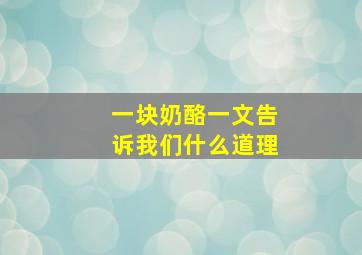 一块奶酪一文告诉我们什么道理